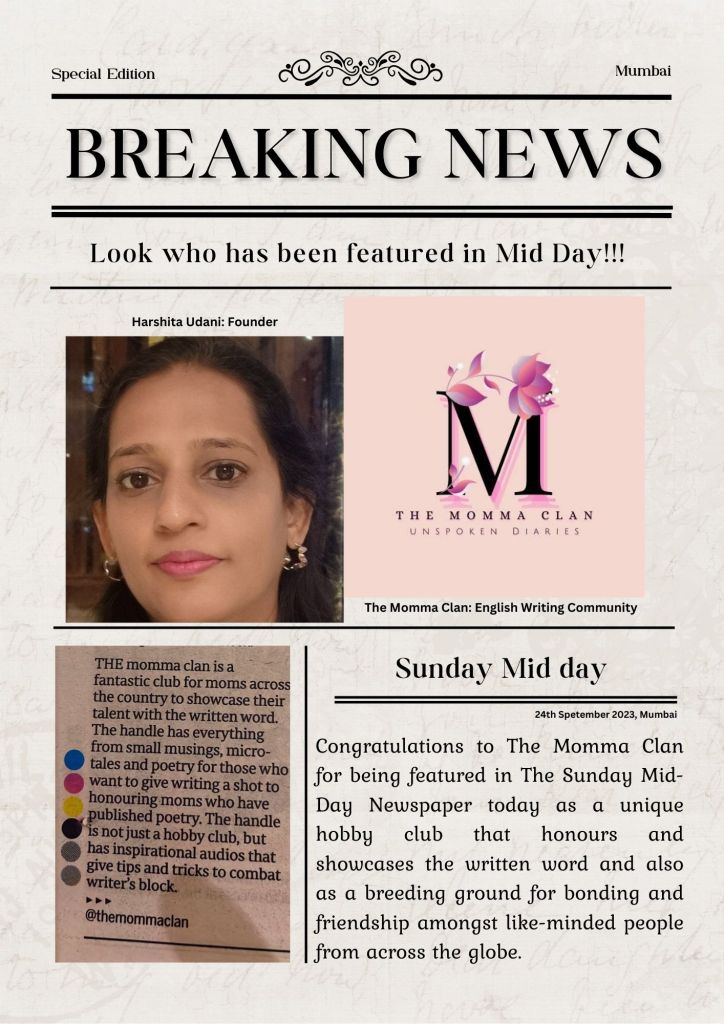 Special Edition

Mumbai

BREAKING NEWS

Look who has been featured in Mid Day!!!

Harshita Udani: Founder

M
THE MOMMA CLAN
UNSPOKEN DIARIES

The Momma Clan: English Writing Community

THE momma clan is a fantastic club for moms across the country to showcase their talent with the written word. The handle has everything from small musings, micro-tales and poetry for those who want to give writing a shot to honouring moms who have published poetry. The handle is not just a hobby club, but has inspirational audios that give tips and tricks to combat writer's block.
▸▸▸
@themommaclan

Sunday Mid day

24th Spetember 2023, Mumbai

Congratulations to The Momma Clan for being featured in The Sunday Mid-Day Newspaper today as a unique hobby club that honours and showcases the written word and also as a breeding ground for bonding and friendship amongst like-minded people from across the globe.